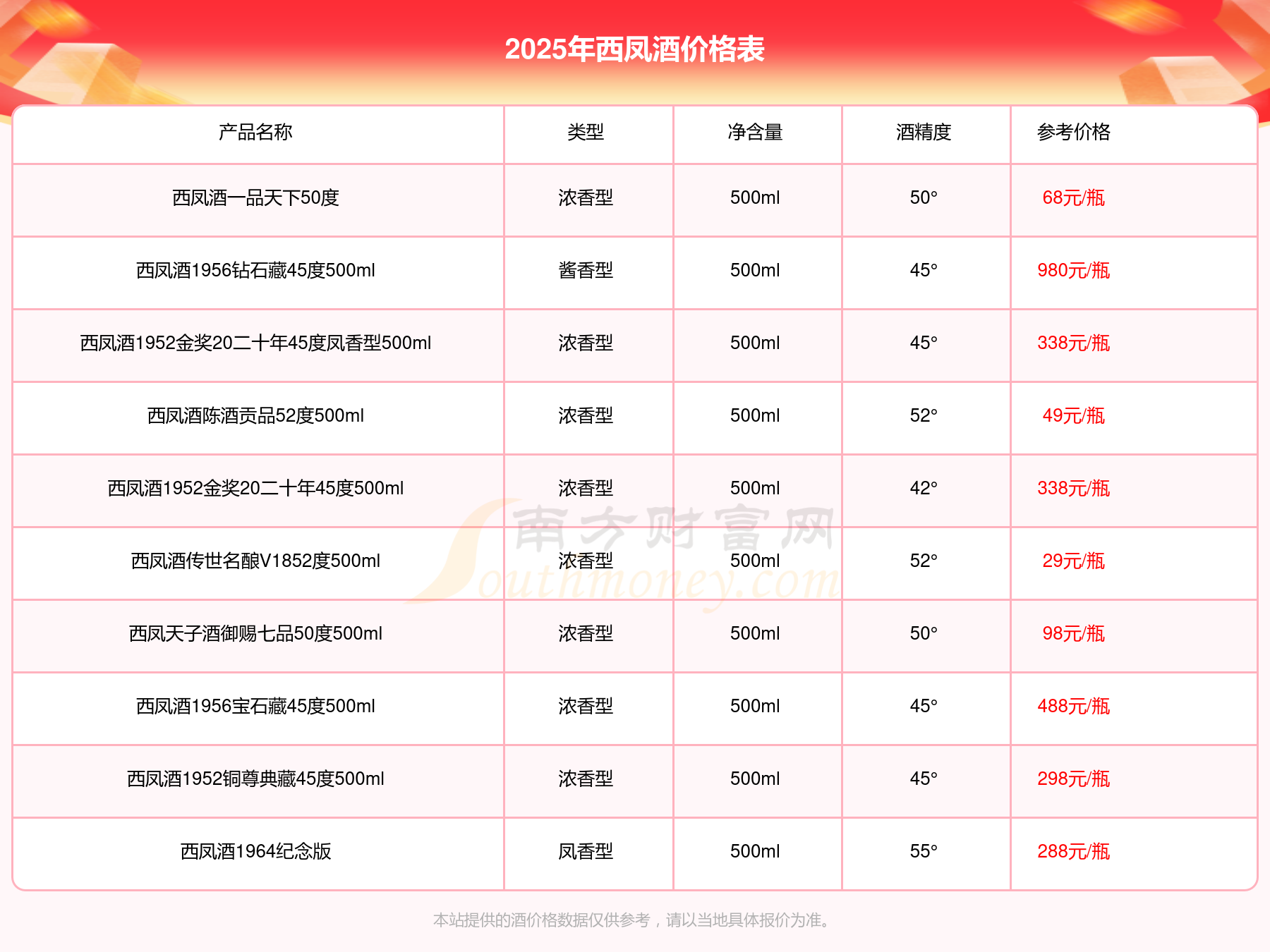 2025年西凤酒价格表

| 产品名称 | 类型 | 净含量 | 酒精度 | 参考价格 |
|---|---|---|---|---|
| 西凤酒一品天下50度 | 浓香型 | 500ml | 50° | 68元/瓶 |
| 西凤酒1956钻石藏45度500ml | 酱香型 | 500ml | 45° | 980元/瓶 |
| 西凤酒1952金奖20二十年45度凤香型500ml | 浓香型 | 500ml | 45° | 338元/瓶 |
| 西凤酒陈酒贡品52度500ml | 浓香型 | 500ml | 52° | 49元/瓶 |
| 西凤酒1952金奖20二十年45度500ml | 浓香型 | 500ml | 42° | 338元/瓶 |
| 西凤酒传世名酿V1852度500ml | 浓香型 | 500ml | 52° | 29元/瓶 |
| 西凤天子酒御赐七品50度500ml | 浓香型 | 500ml | 50° | 98元/瓶 |
| 西凤酒1956宝石藏45度500ml | 浓香型 | 500ml | 45° | 488元/瓶 |
| 西凤酒1952铜尊典藏45度500ml | 浓香型 | 500ml | 45° | 298元/瓶 |
| 西凤酒1964纪念版 | 凤香型 | 500ml | 55° | 288元/瓶 |

南方财富网 Southmoney.com

本站提供的酒价格数据仅供参考，请以当地具体报价为准。